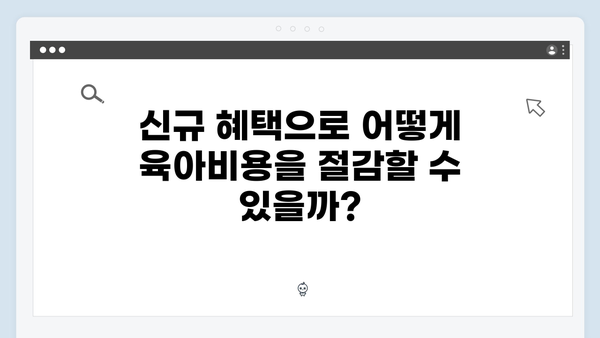 신규 혜택으로 어떻게 육아비용을 절감할 수 있을까?